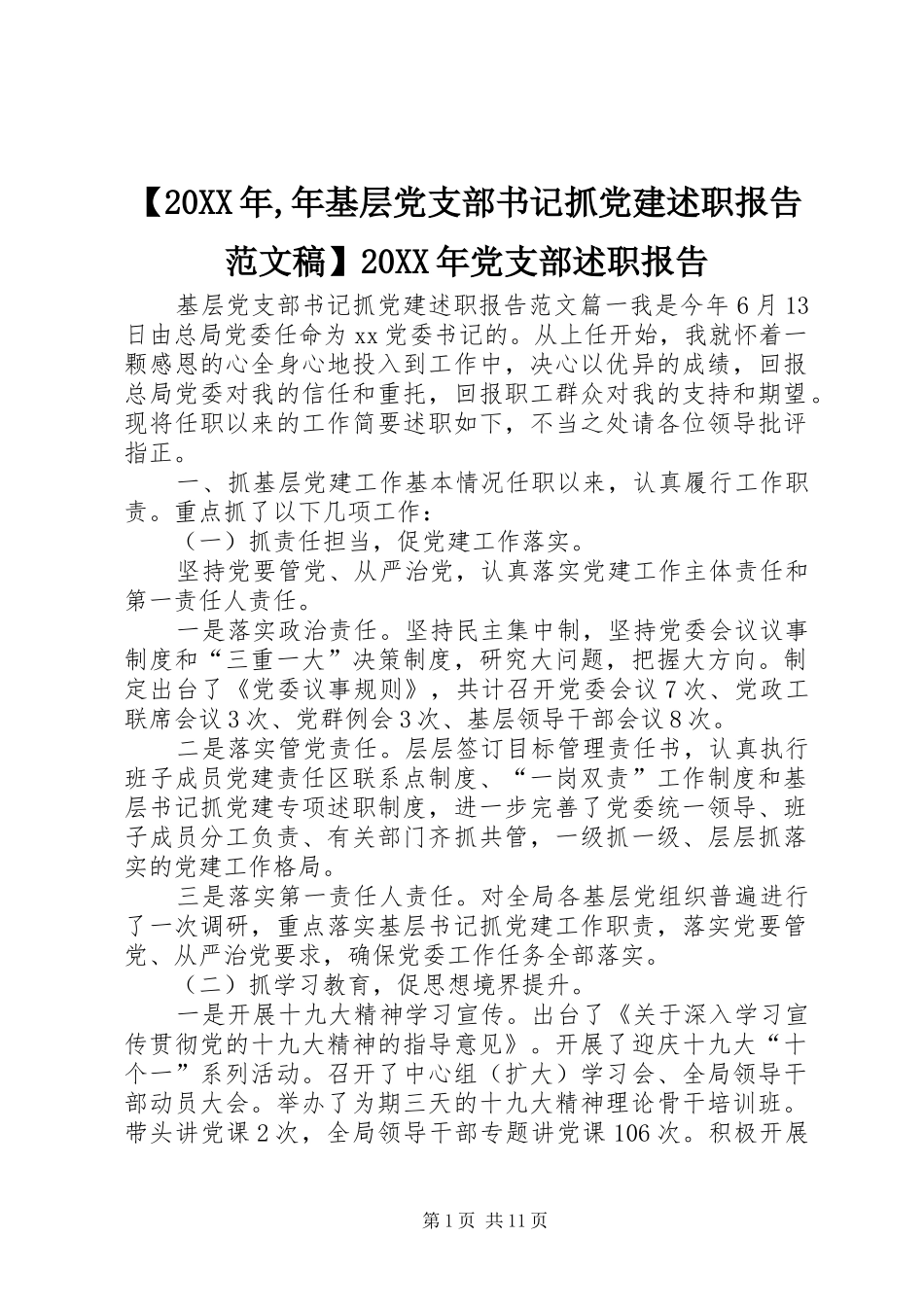 【20XX年,年基层党支部书记抓党建述职报告范文稿】20XX年党支部述职报告

基层党支部书记抓党建述职报告范文篇一我是今年6月13日由总局党委任命为xx党委书记的。从上任开始，我就怀着一颗感恩的心全身心地投入到工作中，决心以优异的成绩，回报总局党委对我的信任和重托，回报职工群众对我的支持和期望。现将任职以来的工作简要述职如下，不当之处请各位领导批评指正。

一、抓基层党建工作基本情况任职以来，认真履行工作职责。重点抓了以下几项工作：

（一）抓责任担当，促党建工作落实。

坚持党要管党、从严治党，认真落实党建工作主体责任和第一责任人责任。

一是落实政治责任。坚持民主集中制，坚持党委会议议事制度和“三重一大”决策制度，研究大问题，把握大方向。制定出台了《党委议事规则》，共计召开党委会议7次、党政工联席会议3次、党群例会3次、基层领导干部会议8次。

二是落实管党责任。层层签订目标管理责任书，认真执行班子成员党建责任区联系点制度、“一岗双责”工作制度和基层书记抓党建专项述职制度，进一步完善了党委统一领导、班子成员分工负责、有关部门齐抓共管，一级抓一级、层层抓落实的党建工作格局。

三是落实第一责任人责任。对全局各基层党组织普遍进行了一次调研，重点落实基层书记抓党建工作职责，落实党要管党、从严治党要求，确保党委工作任务全部落实。

（二）抓学习教育，促思想境界提升。

一是开展十九大精神学习宣传。出台了《关于深入学习宣传贯彻党的十九大精神的指导意见》。开展了迎庆十九大“十个一”系列活动。召开了中心组（扩大）学习会、全局领导干部动员大会。举办了为期三天的十九大精神理论骨干培训班。带头讲党课2次，全局领导干部专题讲党课106次。积极开展

第1页 共11页